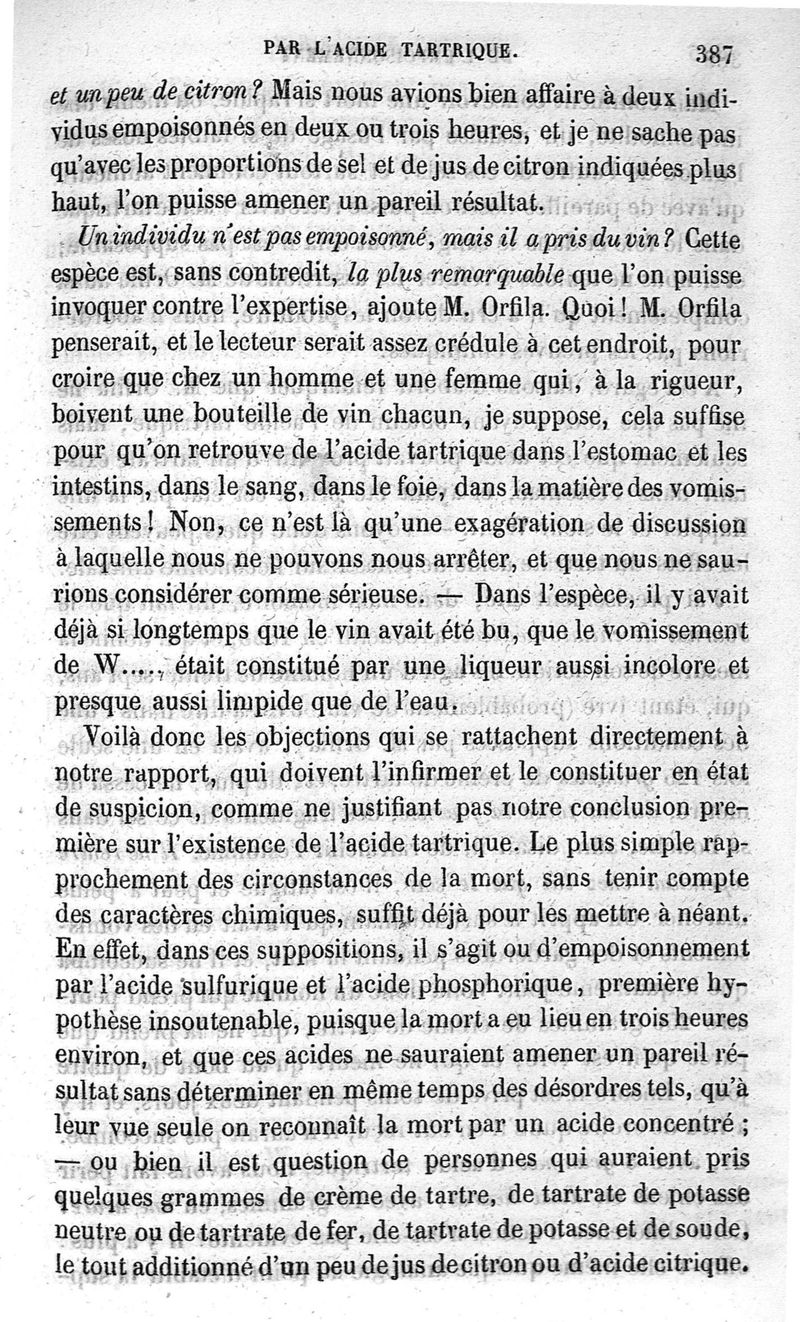 PAR L'ACIDE TARTRIQUE. 387

et un peu de citron? Mais nous avions bien affaire à deux individus empoisonnés en deux ou trois heures, et je ne sache pas qu'avec les proportions de sel et de jus de citron indiquées plus haut, l'on puisse amener un pareil résultat.

Un individu n'est pas empoisonné, mais il a pris du vin? Cette espèce est, sans contredit, la plus remarquable que l'on puisse invoquer contre l'expertise, ajoute M. Orfila. Quoi! M. Orfila penserait, et le lecteur serait assez crédule à cet endroit, pour croire que chez un homme et une femme qui, à la rigueur, boivent une bouteille de vin chacun, je suppose, cela suffise pour qu'on retrouve de l'acide tartrique dans l'estomac et les intestins, dans le sang, dans le foie, dans la matière des vomissements! Non, ce n'est là qu'une exagération de discussion à laquelle nous ne pouvons nous arrêter, et que nous ne saurions considérer comme sérieuse. — Dans l'espèce, il y avait déjà si longtemps que le vin avait été bu, que le vomissement de W...., était constitué par une liqueur aussi incolore et presque aussi limpide que de l'eau.

Voilà donc les objections qui se rattachent directement à notre rapport, qui doivent l'infirmer et le constituer en état de suspicion, comme ne justifiant pas notre conclusion première sur l'existence de l'acide tartrique. Le plus simple rapprochement des circonstances de la mort, sans tenir compte des caractères chimiques, suffit déjà pour les mettre à néant. En effet, dans ces suppositions, il s'agit ou d'empoisonnement par l'acide sulfurique et l'acide phosphorique, première hypothèse insoutenable, puisque la mort a eu lieu en trois heures environ, et que ces acides ne sauraient amener un pareil résultat sans déterminer en même temps des désordres tels, qu'à leur vue seule on reconnaît la mort par un acide concentré; — ou bien il est question de personnes qui auraient pris quelques grammes de crème de tartre, de tartrate de potasse neutre ou de tartrate de fer, de tartrate de potasse et de soude, le tout additionné d'un peu de jus de citron ou d'acide citrique.